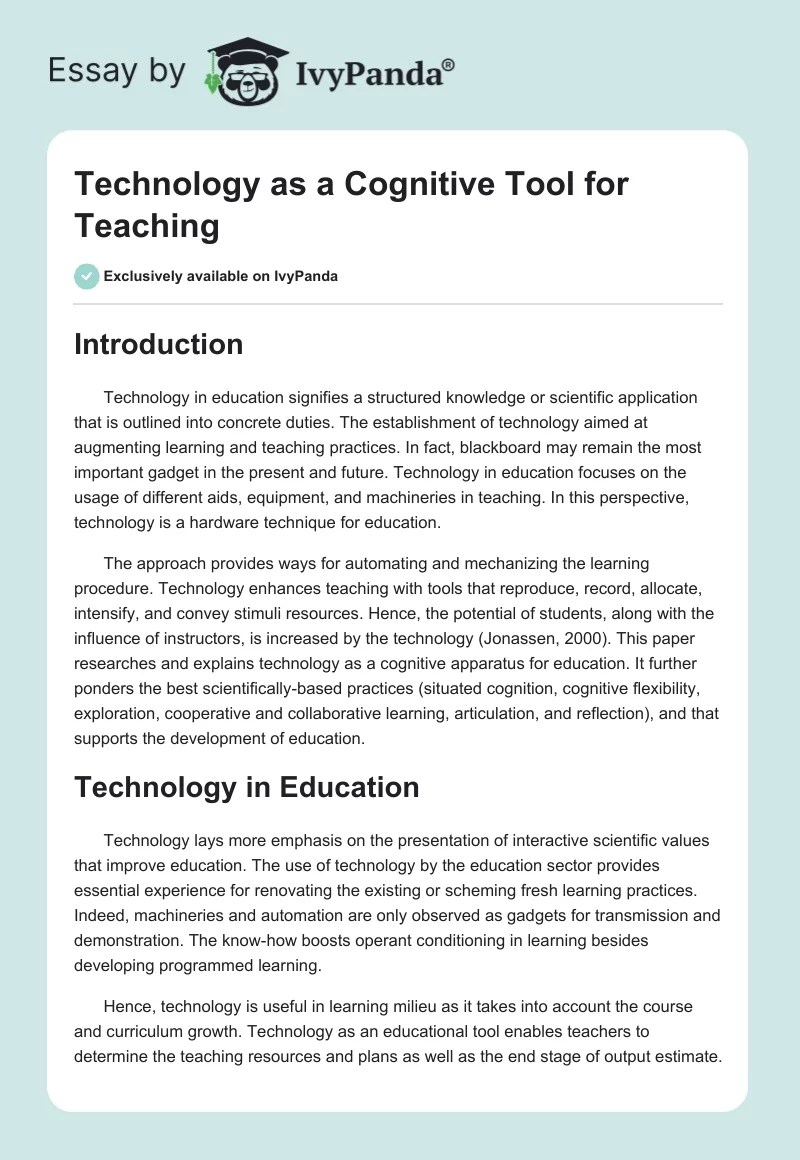 Essay by IvyPanda®

Technology as a Cognitive Tool for Teaching

Exclusively available on IvyPanda

Introduction

Technology in education signifies a structured knowledge or scientific application that is outlined into concrete duties. The establishment of technology aimed at augmenting learning and teaching practices. In fact, blackboard may remain the most important gadget in the present and future. Technology in education focuses on the usage of different aids, equipment, and machineries in teaching. In this perspective, technology is a hardware technique for education.

The approach provides ways for automating and mechanizing the learning procedure. Technology enhances teaching with tools that reproduce, record, allocate, intensify, and convey stimuli resources. Hence, the potential of students, along with the influence of instructors, is increased by the technology (Jonassen, 2000). This paper researches and explains technology as a cognitive apparatus for education. It further ponders the best scientifically-based practices (situated cognition, cognitive flexibility, exploration, cooperative and collaborative learning, articulation, and reflection), and that supports the development of education.

Technology in Education

Technology lays more emphasis on the presentation of interactive scientific values that improve education. The use of technology by the education sector provides essential experience for renovating the existing or scheming fresh learning practices. Indeed, machineries and automation are only observed as gadgets for transmission and demonstration. The know-how boosts operant conditioning in learning besides developing programmed learning.

Hence, technology is useful in learning milieu as it takes into account the course and curriculum growth. Technology as an educational tool enables teachers to determine the teaching resources and plans as well as the end stage of output estimate.